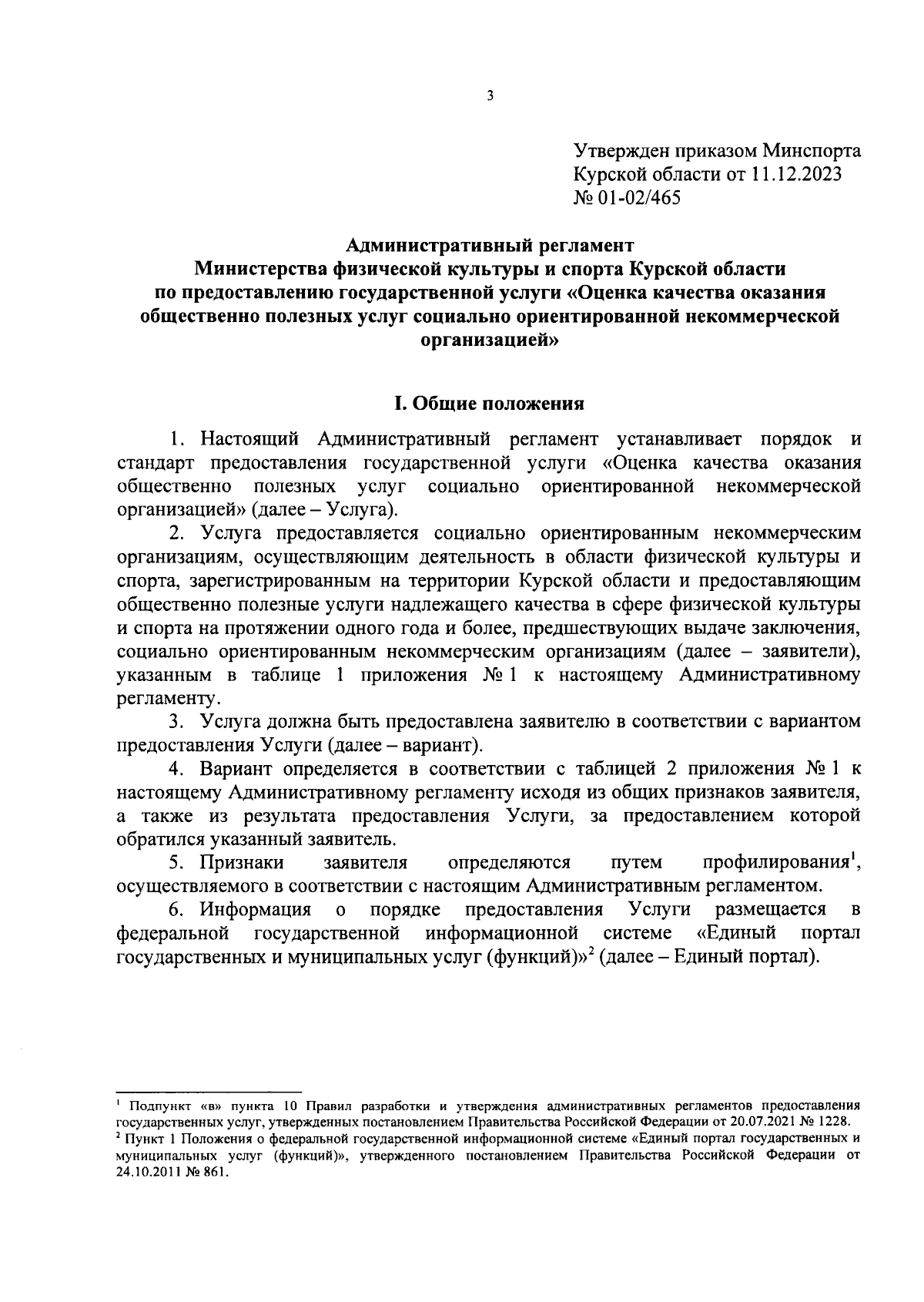 3

Утвержден приказом Минспорта Курской области от 11.12.2023 № 01-02/465

Административный регламент
Министерства физической культуры и спорта Курской области
по предоставлению государственной услуги «Оценка качества оказания общественно полезных услуг социально ориентированной некоммерческой организацией»

I. Общие положения

1. Настоящий Административный регламент устанавливает порядок и стандарт предоставления государственной услуги «Оценка качества оказания общественно полезных услуг социально ориентированной некоммерческой организацией» (далее – Услуга).

2. Услуга предоставляется социально ориентированным некоммерческим организациям, осуществляющим деятельность в области физической культуры и спорта, зарегистрированным на территории Курской области и предоставляющим общественно полезные услуги надлежащего качества в сфере физической культуры и спорта на протяжении одного года и более, предшествующих выдаче заключения, социально ориентированным некоммерческим организациям (далее – заявители), указанным в таблице 1 приложения № 1 к настоящему Административному регламенту.

3. Услуга должна быть предоставлена заявителю в соответствии с вариантом предоставления Услуги (далее – вариант).

4. Вариант определяется в соответствии с таблицей 2 приложения № 1 к настоящему Административному регламенту исходя из общих признаков заявителя, а также из результата предоставления Услуги, за предоставлением которой обратился указанный заявитель.

5. Признаки заявителя определяются путем профилирования$^1$, осуществляемого в соответствии с настоящим Административным регламентом.

6. Информация о порядке предоставления Услуги размещается в федеральной государственной информационной системе «Единый портал государственных и муниципальных услуг (функций)»$^2$ (далее – Единый портал).

$^1$ Подпункт «в» пункта 10 Правил разработки и утверждения административных регламентов предоставления государственных услуг, утвержденных постановлением Правительства Российской Федерации от 20.07.2021 № 1228.
$^2$ Пункт 1 Положения о федеральной государственной информационной системе «Единый портал государственных и муниципальных услуг (функций)», утвержденного постановлением Правительства Российской Федерации от 24.10.2011 № 861.